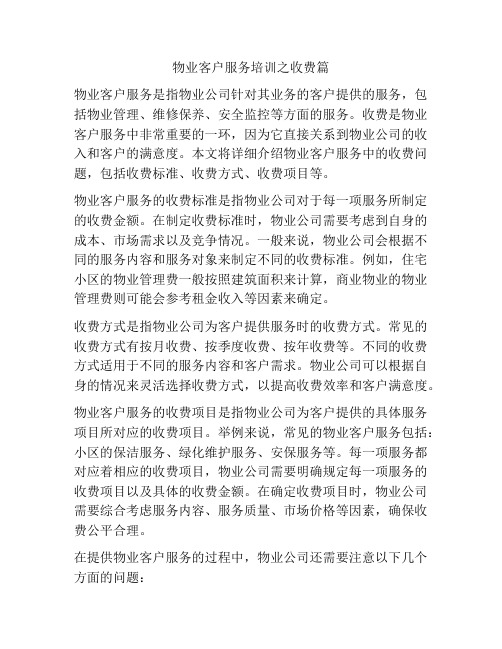 物业客户服务培训之收费篇

物业客户服务是指物业公司针对其业务的客户提供的服务，包括物业管理、维修保养、安全监控等方面的服务。收费是物业客户服务中非常重要的一环，因为它直接关系到物业公司的收入和客户的满意度。本文将详细介绍物业客户服务中的收费问题，包括收费标准、收费方式、收费项目等。

物业客户服务的收费标准是指物业公司对于每一项服务所制定的收费金额。在制定收费标准时，物业公司需要考虑到自身的成本、市场需求以及竞争情况。一般来说，物业公司会根据不同的服务内容和服务对象来制定不同的收费标准。例如，住宅小区的物业管理费一般按照建筑面积来计算，商业物业的物业管理费则可能会参考租金收入等因素来确定。

收费方式是指物业公司为客户提供服务时的收费方式。常见的收费方式有按月收费、按季度收费、按年收费等。不同的收费方式适用于不同的服务内容和客户需求。物业公司可以根据自身的情况来灵活选择收费方式，以提高收费效率和客户满意度。

物业客户服务的收费项目是指物业公司为客户提供的具体服务项目所对应的收费项目。举例来说，常见的物业客户服务包括：小区的保洁服务、绿化维护服务、安保服务等。每一项服务都对应着相应的收费项目，物业公司需要明确规定每一项服务的收费项目以及具体的收费金额。在确定收费项目时，物业公司需要综合考虑服务内容、服务质量、市场价格等因素，确保收费公平合理。

在提供物业客户服务的过程中，物业公司还需要注意以下几个方面的问题：